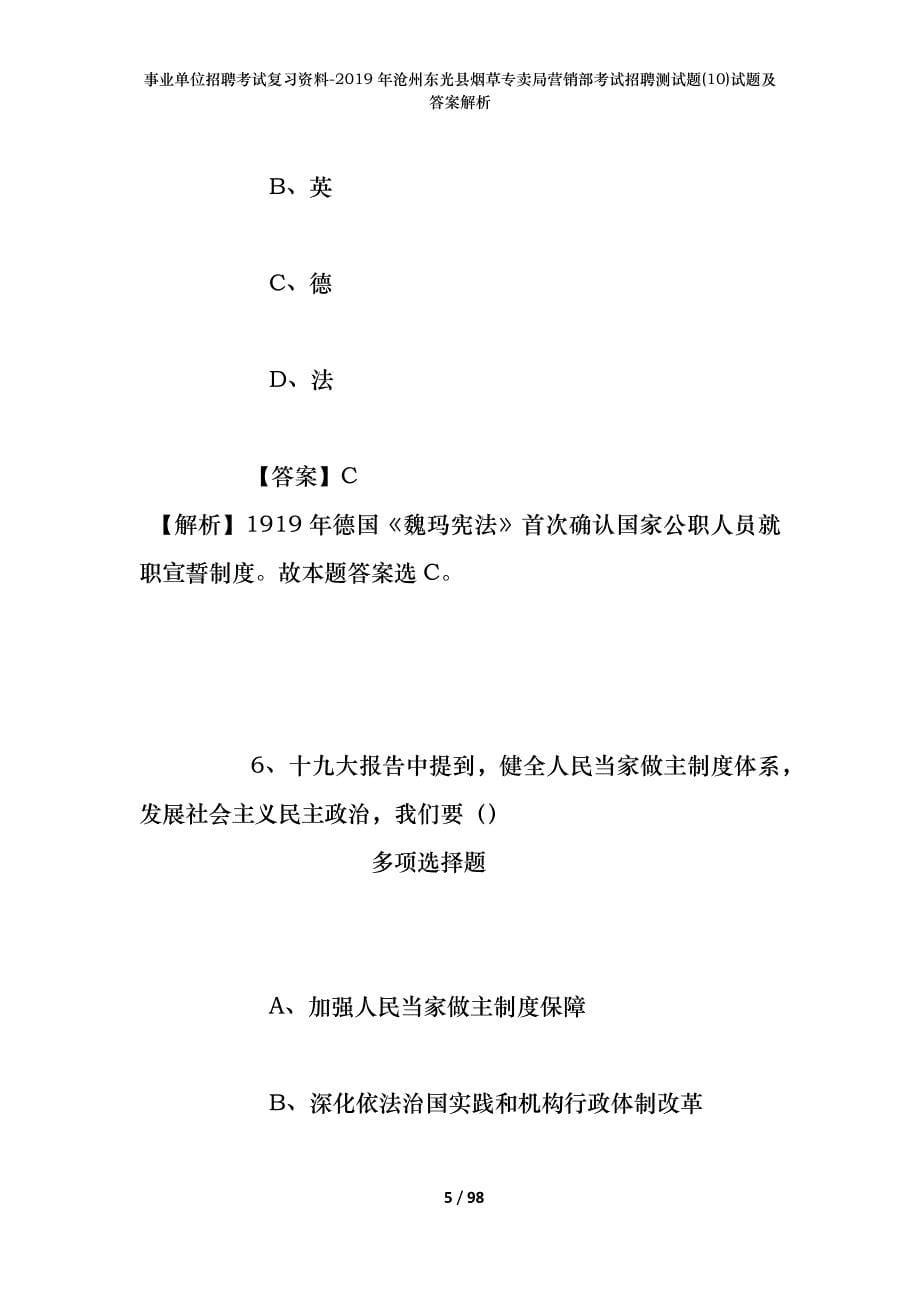 事业单位招聘考试复习资料-2019年沧州东光县烟草专卖局营销部考试招聘测试题(10)试题及答案解析

B、英

C、德

D、法

【答案】C

【解析】1919年德国《魏玛宪法》首次确认国家公职人员就职宣誓制度。故本题答案选C。

6、十九大报告中提到，健全人民当家做主制度体系，发展社会主义民主政治，我们要（）

多项选择题

A、加强人民当家做主制度保障

B、深化依法治国实践和机构行政体制改革

5 / 98